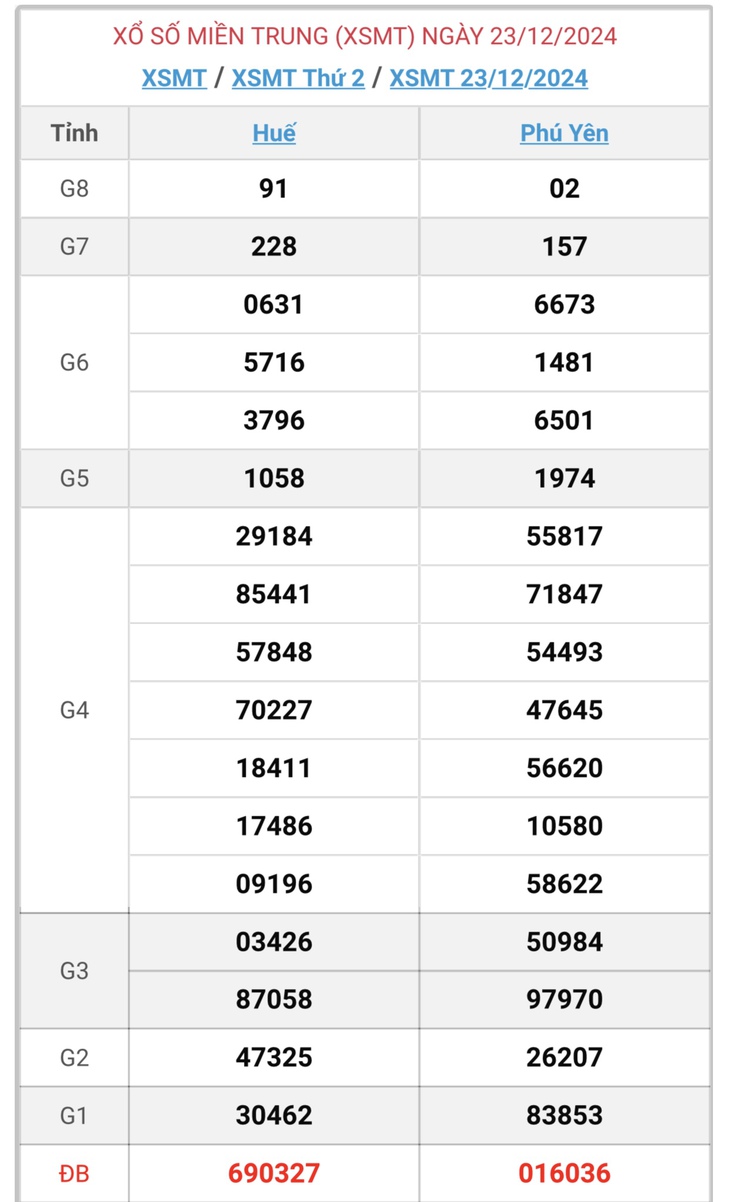 XỔ SỐ MIỀN TRUNG (XSMT) NGÀY 23/12/2024

XSMT / XSMT Thứ 2 / XSMT 23/12/2024

| Tỉnh | Huế | Phú Yên |
|---|---|---|
| G8 | 91 | 02 |
| G7 | 228 | 157 |
| G6 | 0631 | 6673 |
| | 5716 | 1481 |
| | 3796 | 6501 |
| G5 | 1058 | 1974 |
| G4 | 29184 | 55817 |
| | 85441 | 71847 |
| | 57848 | 54493 |
| | 70227 | 47645 |
| | 18411 | 56620 |
| | 17486 | 10580 |
| | 09196 | 58622 |
| G3 | 03426 | 50984 |
| | 87058 | 97970 |
| G2 | 47325 | 26207 |
| G1 | 30462 | 83853 |
| ĐB | 690327 | 016036 |